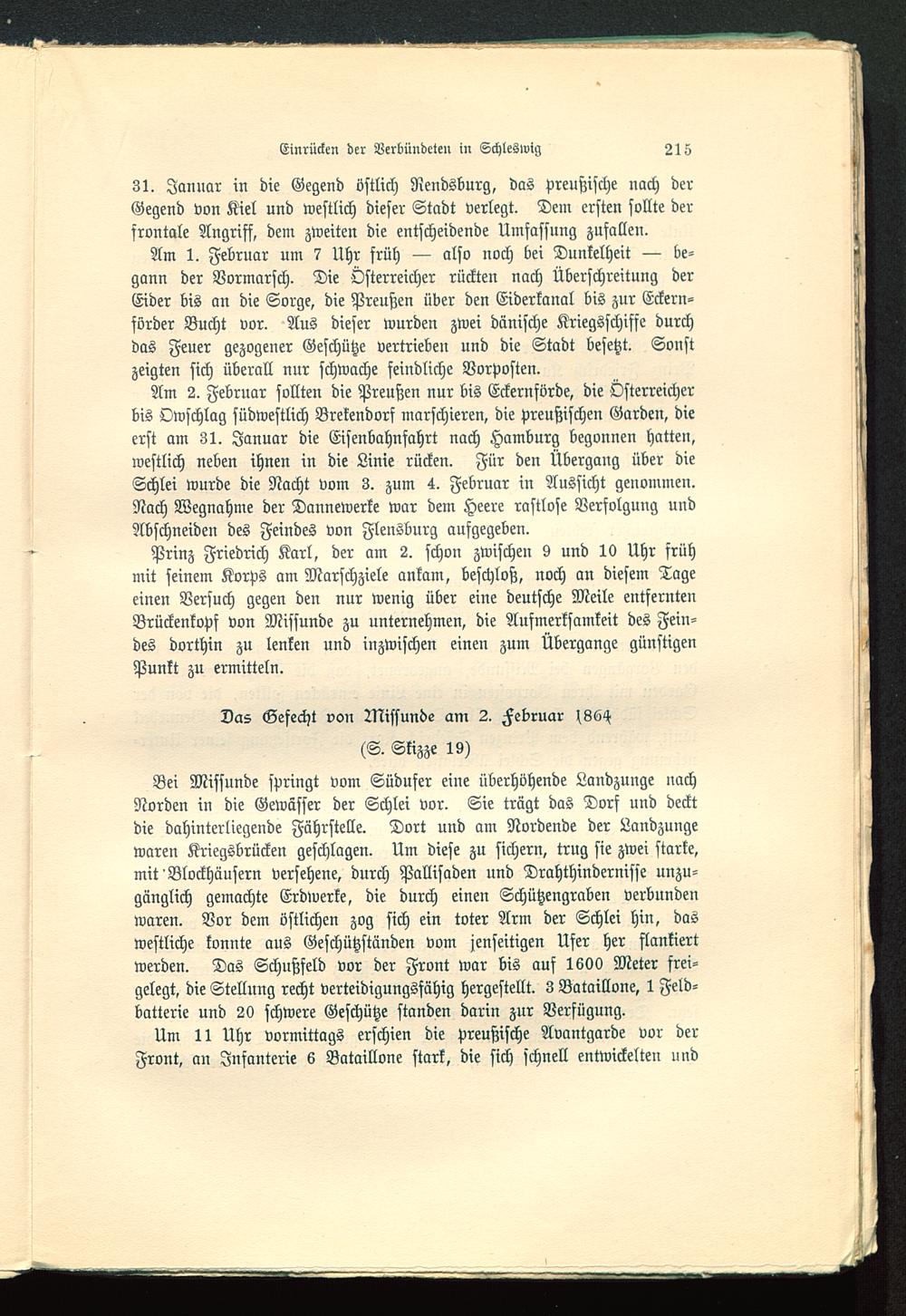 Einrücken der Verbündeten in Schleswig 215

31. Januar in die Gegend östlich Rendsburg, das preußische nach der Gegend von Kiel und westlich dieser Stadt verlegt. Dem ersten sollte der frontale Angriff, dem zweiten die entscheidende Umfassung zufallen.

Am 1. Februar um 7 Uhr früh — also noch bei Dunkelheit — begann der Vormarsch. Die Österreicher rückten nach Überschreitung der Eider bis an die Sorge, die Preußen über den Eiderkanal bis zur Eckernförder Bucht vor. Aus dieser wurden zwei dänische Kriegsschiffe durch das Feuer gezogener Geschütze vertrieben und die Stadt besetzt. Sonst zeigten sich überall nur schwache feindliche Vorposten.

Am 2. Februar sollten die Preußen nur bis Eckernförde, die Österreicher bis Owschlag südwestlich Brekendorf marschieren, die preußischen Garden, die erst am 31. Januar die Eisenbahnfahrt nach Hamburg begonnen hatten, westlich neben ihnen in die Linie rücken. Für den Übergang über die Schlei wurde die Nacht vom 3. zum 4. Februar in Aussicht genommen. Nach Wegnahme der Dannewerke war dem Heere rastlose Verfolgung und Abschneiden des Feindes von Flensburg aufgegeben.

Prinz Friedrich Karl, der am 2. schon zwischen 9 und 10 Uhr früh mit seinem Korps am Marschziele ankam, beschloß, noch an diesem Tage einen Versuch gegen den nur wenig über eine deutsche Meile entfernten Brückenkopf von Missunde zu unternehmen, die Aufmerksamkeit des Feindes dorthin zu lenken und inzwischen einen zum Übergange günstigen Punkt zu ermitteln.

Das Gefecht von Missunde am 2. Februar 1864

(S. Skizze 19)

Bei Missunde springt vom Südufer eine überhöhende Landzunge nach Norden in die Gewässer der Schlei vor. Sie trägt das Dorf und deckt die dahinterliegende Fährstelle. Dort und am Nordende der Landzunge waren Kriegsbrücken geschlagen. Um diese zu sichern, trug sie zwei starke, mit Blockhäusern versehene, durch Pallisaden und Drahthindernisse unzugänglich gemachte Erdwerke, die durch einen Schützengraben verbunden waren. Vor dem östlichen zog sich ein toter Arm der Schlei hin, das westliche konnte aus Geschützständen vom jenseitigen Ufer her flankiert werden. Das Schußfeld vor der Front war bis auf 1600 Meter freigelegt, die Stellung recht verteidigungsfähig hergestellt. 3 Bataillone, 1 Feldbatterie und 20 schwere Geschütze standen darin zur Verfügung.

Um 11 Uhr vormittags erschien die preußische Avantgarde vor der Front, an Infanterie 6 Bataillone stark, die sich schnell entwickelten und